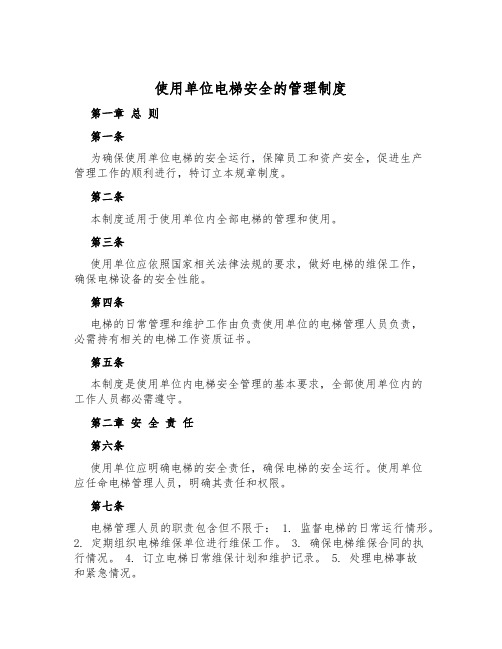 使用单位电梯安全的管理制度

第一章 总 则

第一条

为确保使用单位电梯的安全运行，保障员工和资产安全，促进生产管理工作的顺利进行，特订立本规章制度。

第二条

本制度适用于使用单位内全部电梯的管理和使用。

第三条

使用单位应依照国家相关法律法规的要求，做好电梯的维保工作，确保电梯设备的安全性能。

第四条

电梯的日常管理和维护工作由负责使用单位的电梯管理人员负责，必需持有相关的电梯工作资质证书。

第五条

本制度是使用单位内电梯安全管理的基本要求，全部使用单位内的工作人员都必需遵守。

第二章 安 全 责 任

第六条

使用单位应明确电梯的安全责任，确保电梯的安全运行。使用单位应任命电梯管理人员，明确其责任和权限。

第七条

电梯管理人员的职责包含但不限于： 1. 监督电梯的日常运行情形。 2. 定期组织电梯维保单位进行维保工作。 3. 确保电梯维保合同的执行情况。 4. 订立电梯日常维保计划和维护记录。 5. 处理电梯事故和紧急情况。